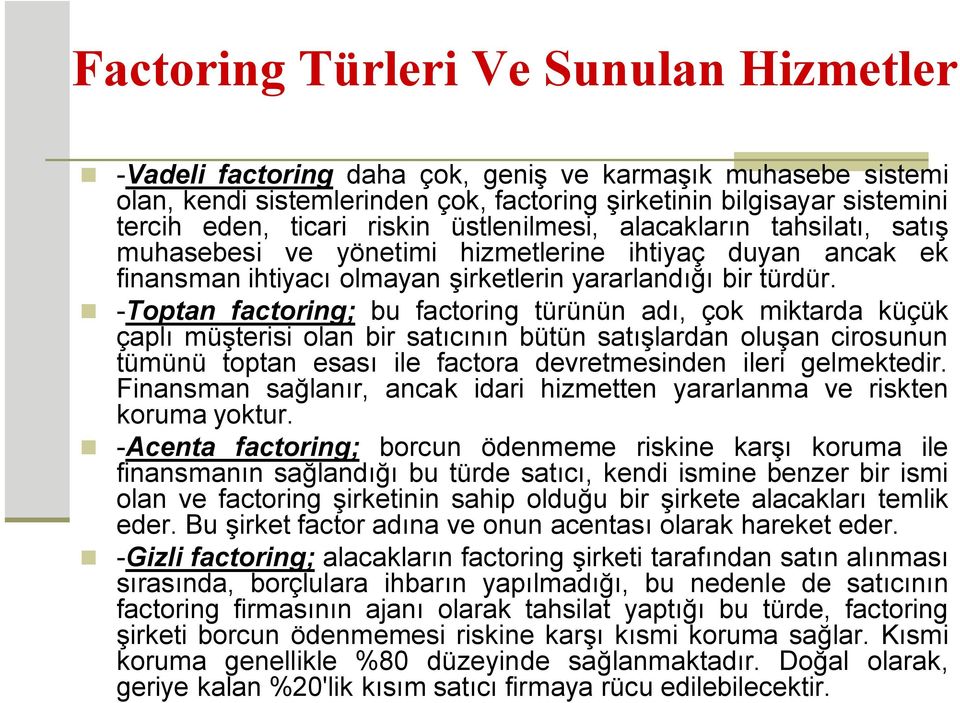 Factoring Türleri Ve Sunulan Hizmetler

-Vadeli factoring daha çok, geniş ve karmaşık muhasebe sistemi olan, kendi sistemlerinden çok, factoring şirketinin bilgisayar sistemini tercih eden, ticari riskin üstlenilmesi, alacakların tahsilatı, satış muhasebesi ve yönetimi hizmetlerine ihtiyaç duyan ancak ek finansman ihtiyacı olmayan şirketlerin yararlandığı bir türdür.

-Toptan factoring; bu factoring türünün adı, çok miktarda küçük çaplı müşterisi olan bir satıcının bütün satışlardan oluşan cirosunun tümünü toptan esası ile factora devretmesinden ileri gelmektedir. Finansman sağlanır, ancak idari hizmetten yararlanma ve riskten koruma yoktur.

-Acenta factoring; borcun ödenmeme riskine karşı koruma ile finansmanın sağlandığı bu türde satıcı, kendi ismine benzer bir ismi olan ve factoring şirketinin sahip olduğu bir şirkete alacakları temlik eder. Bu şirket factor adına ve onun acentası olarak hareket eder.

-Gizli factoring; alacakların factoring şirketi tarafından satın alınması sırasında, borçlulara ihbarın yapılmadığı, bu nedenle de satıcının factoring firmasının ajanı olarak tahsilat yaptığı bu türde, factoring şirketi borcun ödenmemesi riskine karşı kısmi koruma sağlar. Kısmi koruma genellikle %80 düzeyinde sağlanmaktadır. Doğal olarak, geriye kalan %20'lik kısım satıcı firmaya rücu edilebilecektir.